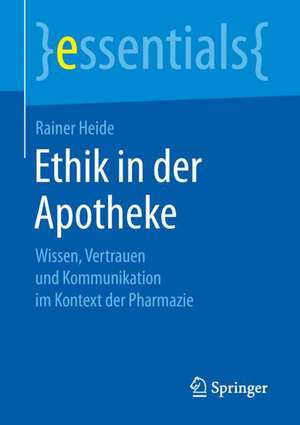 }essentials{

Rainer Heide

Ethik in der Apotheke

Wissen, Vertrauen und Kommunikation im Kontext der Pharmazie

Springer